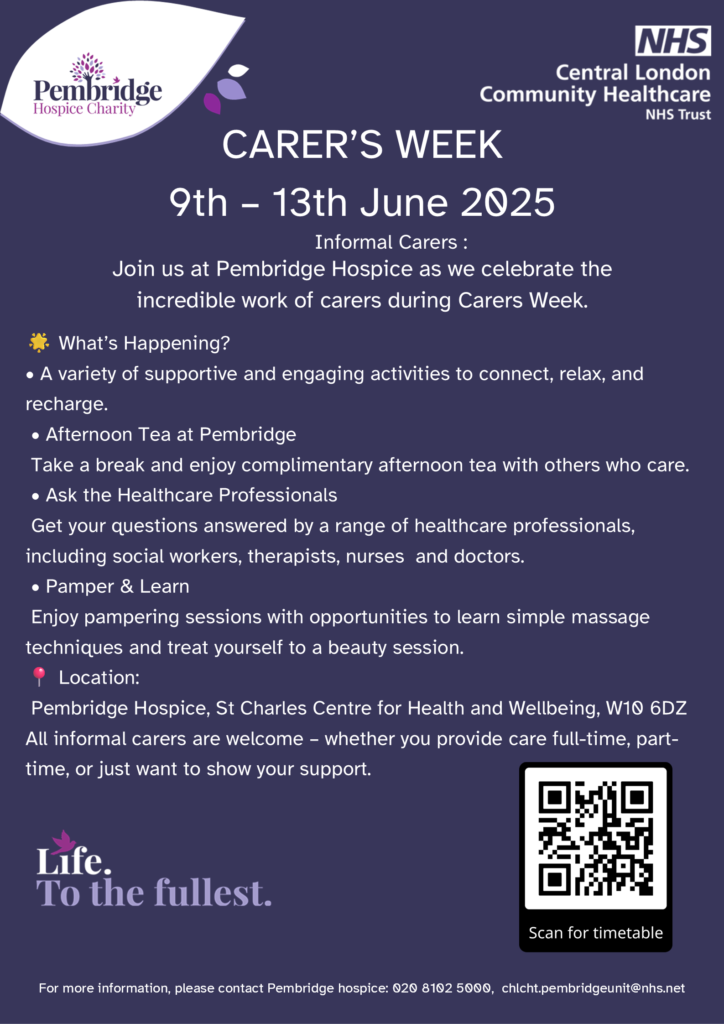 Pembridge
Hospice Charity

NHS
Central London
Community Healthcare
NHS Trust

CARER'S WEEK

9th – 13th June 2025

Informal Carers :

Join us at Pembridge Hospice as we celebrate the incredible work of carers during Carers Week.

What's Happening?

• A variety of supportive and engaging activities to connect, relax, and recharge.

• Afternoon Tea at Pembridge

Take a break and enjoy complimentary afternoon tea with others who care.

• Ask the Healthcare Professionals

Get your questions answered by a range of healthcare professionals, including social workers, therapists, nurses and doctors.

• Pamper & Learn

Enjoy pampering sessions with opportunities to learn simple massage techniques and treat yourself to a beauty session.

Location:

Pembridge Hospice, St Charles Centre for Health and Wellbeing, W10 6DZ

All informal carers are welcome – whether you provide care full-time, part-time, or just want to show your support.

Life.
To the fullest.

Scan for timetable

For more information, please contact Pembridge hospice: 020 8102 5000, chlcht.pembridgeunit@nhs.net